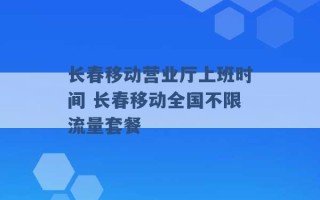 长春移动营业厅上班时间 长春移动全国不限流量套餐